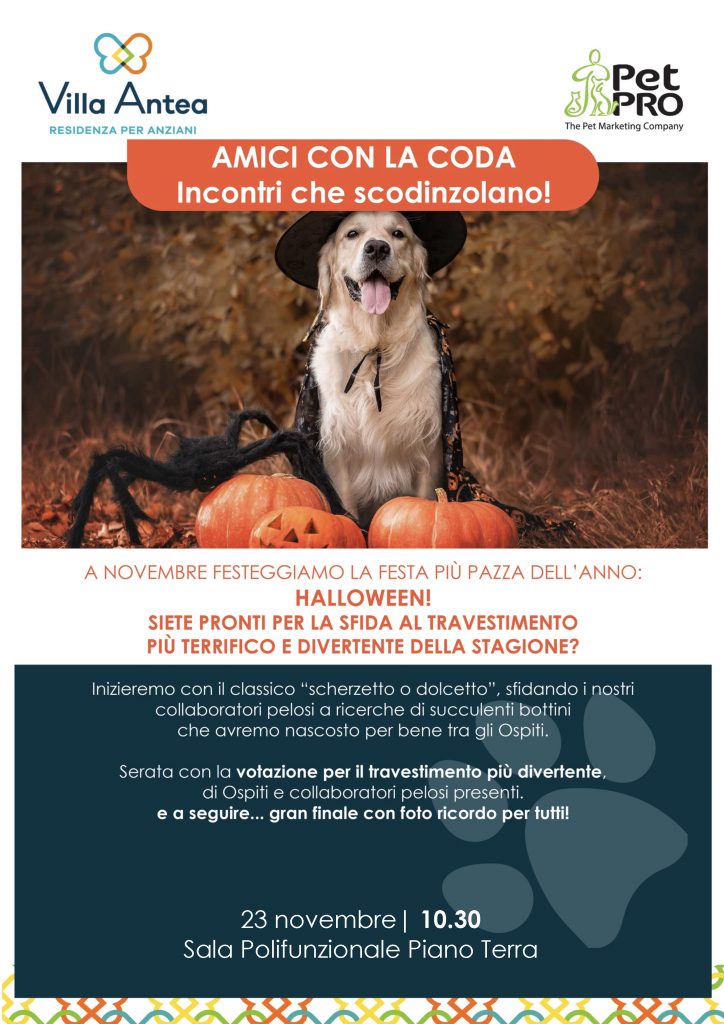 Villa Antea
RESIDENZA PER ANZIANI

Pet PRO
The Pet Marketing Company

AMICI CON LA CODA
Incontri che scodinzolano!

A NOVEMBRE FESTEGGIAMO LA FESTA PIÙ PAZZA DELL'ANNO:
HALLOWEEN!
SIETE PRONTI PER LA SFIDA AL TRAVESTIMENTO
PIÙ TERRIFICO E DIVERTENTE DELLA STAGIONE?

Inizieremo con il classico "scherzetto o dolcetto", sfidando i nostri collaboratori pelosi a ricerche di succulenti bottini che avremo nascosto per bene tra gli Ospiti.

Serata con la votazione per il travestimento più divertente, di Ospiti e collaboratori pelosi presenti.
e a seguire... gran finale con foto ricordo per tutti!

23 novembre | 10.30
Sala Polifunzionale Piano Terra